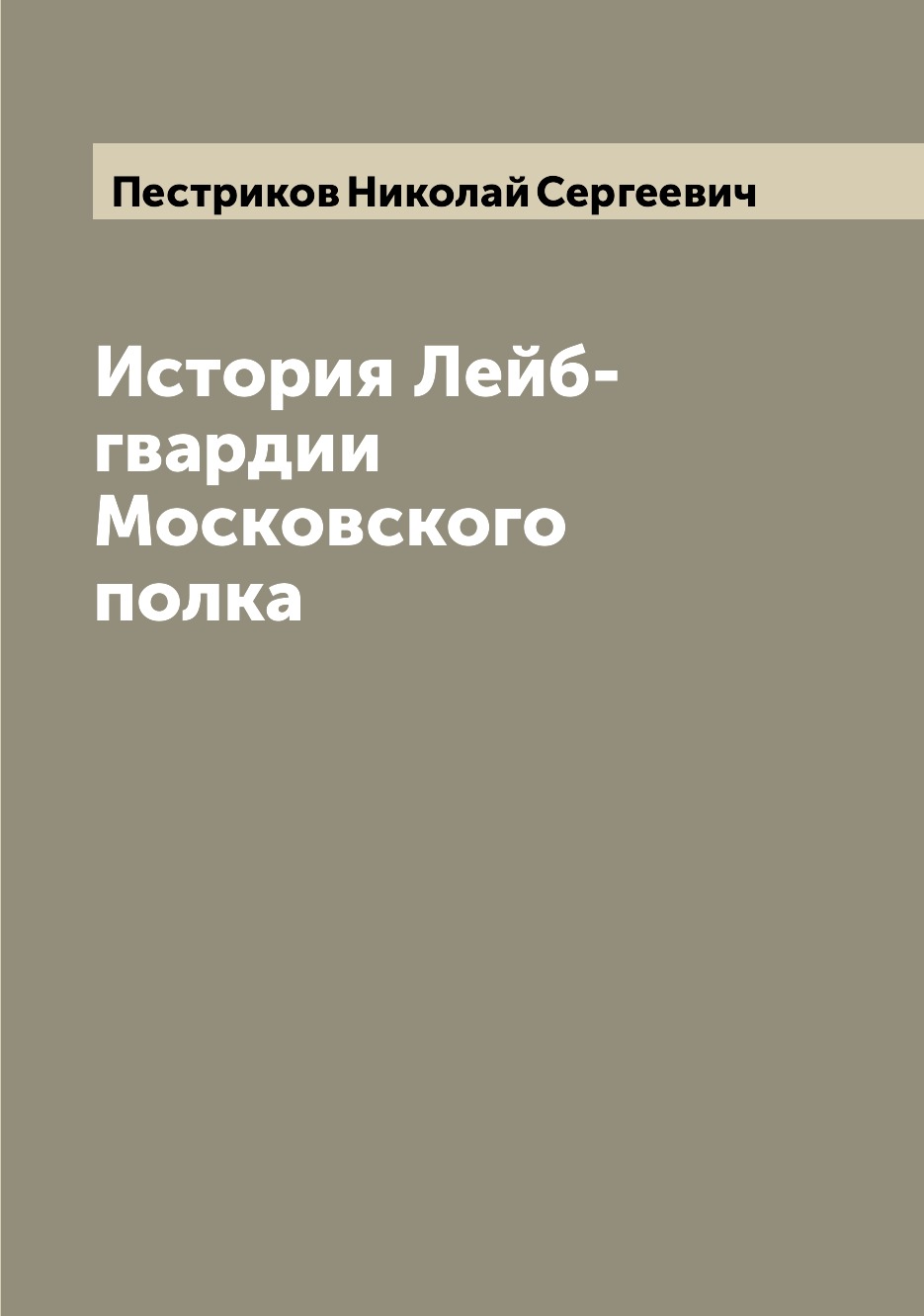 Пестриков Николай Сергеевич

История Лейб-гвардии Московского полка